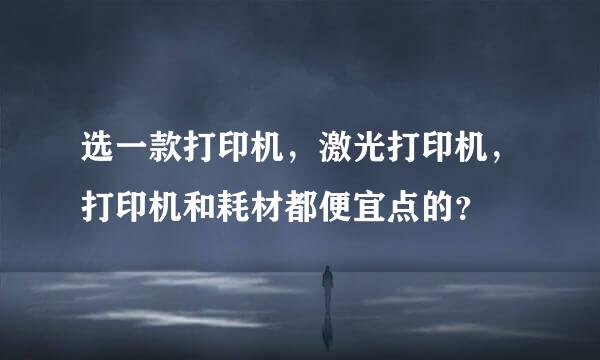 选一款打印机，激光打印机，打印机和耗材都便宜点的？